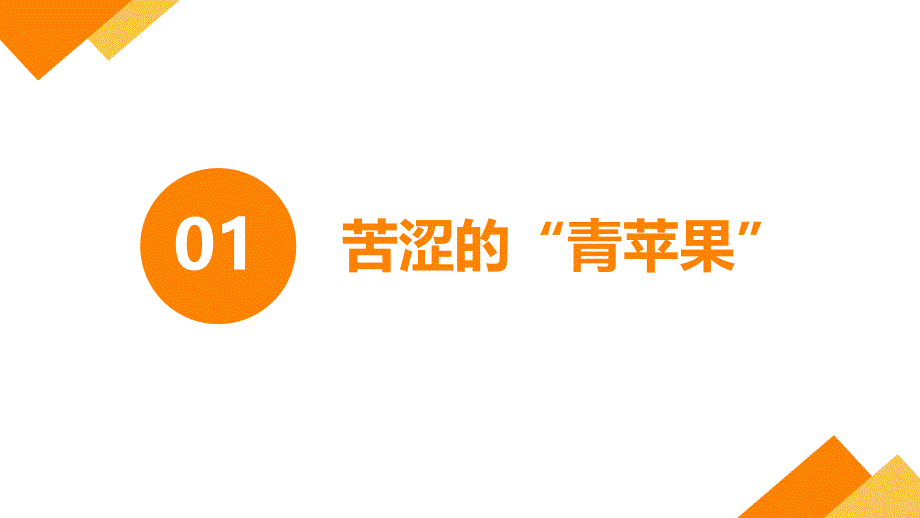 01

苦涩的“青苹果”